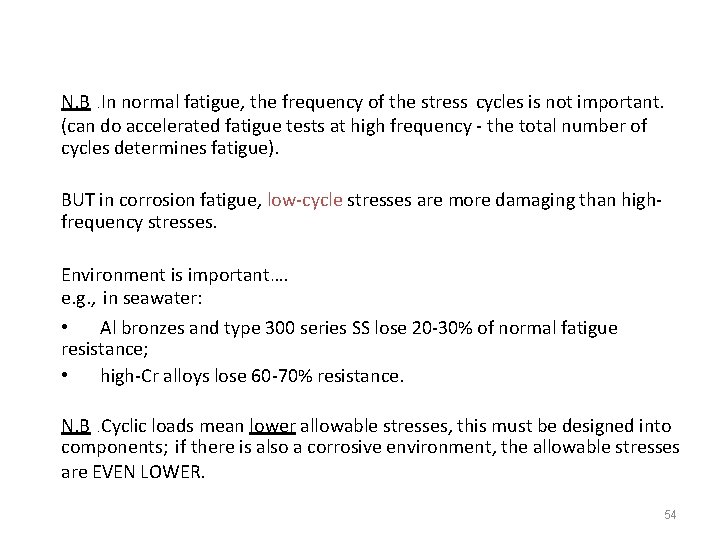 N.B .In normal fatigue, the frequency of the stress cycles is not important. (can do accelerated fatigue tests at high frequency - the total number of cycles determines fatigue).

BUT in corrosion fatigue, low-cycle stresses are more damaging than high-frequency stresses.

Environment is important….
e.g., in seawater:

• Al bronzes and type 300 series SS lose 20-30% of normal fatigue resistance;

• high-Cr alloys lose 60-70% resistance.

N.B .Cyclic loads mean lower allowable stresses, this must be designed into components; if there is also a corrosive environment, the allowable stresses are EVEN LOWER.

54